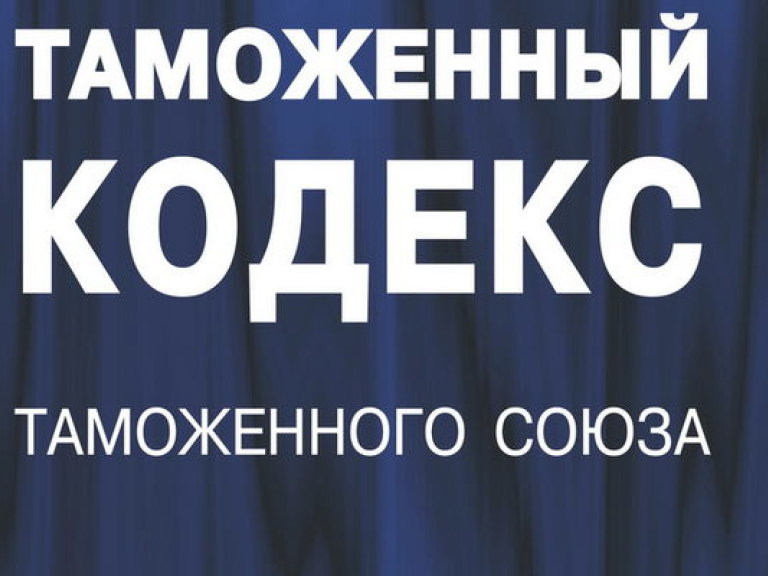 ТАМОЖЕННЫЙ
КОДЕКС
ТАМОЖЕННОГО СОЮЗА